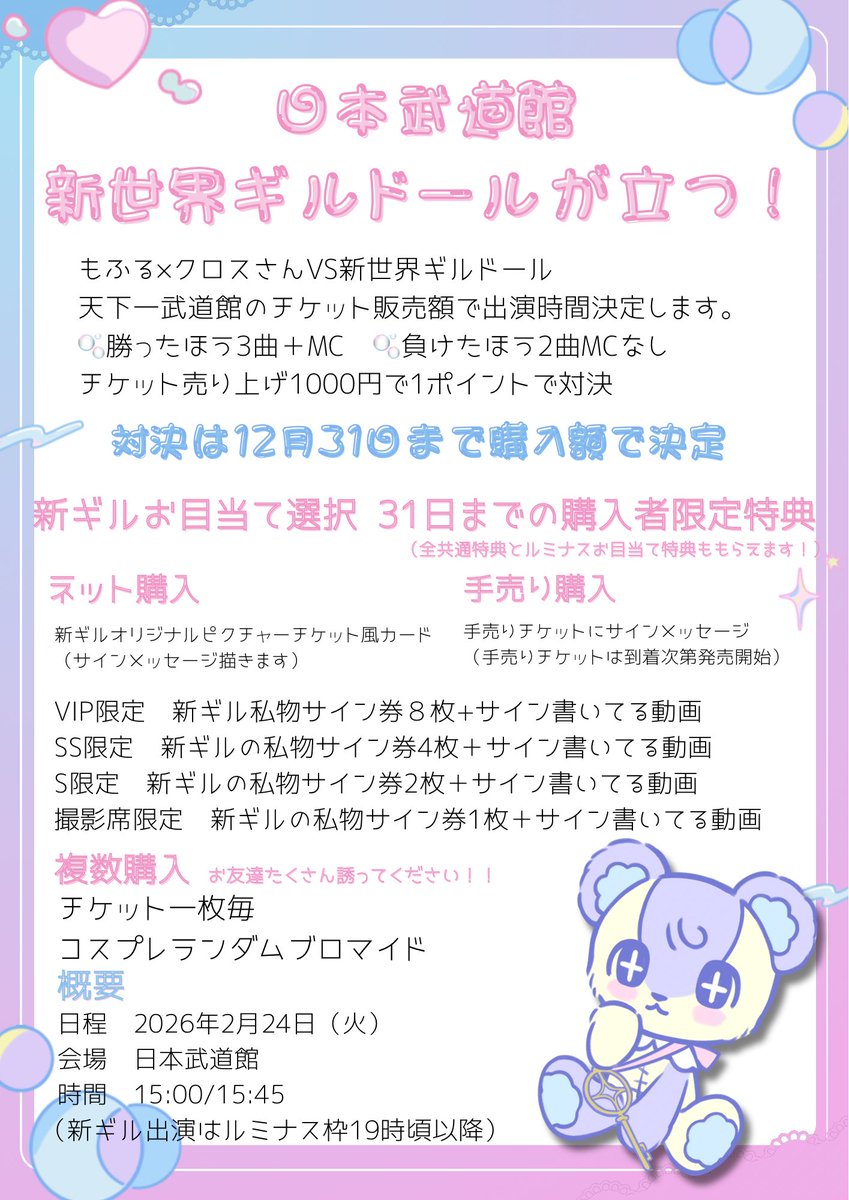 日本武道館
新世界ギルドールが立つ！

もふる×クロスさんVS新世界ギルドール
天下一武道館のチケット販売額で出演時間決定します。
勝ったほう3曲＋MC　負けたほう2曲MCなし
チケット売り上げ1000円で1ポイントで対決

対決は12月31日まで購入額で決定

新ギルお目当て選択 31日までの購入者限定特典
（全共通特典とルミナスお目当て特典ももらえます！）

ネット購入
新ギルオリジナルピクチャーチケット風カード
（サイン×ッセージ描きます）

手売り購入
手売りチケットにサイン×ッセージ
（手売りチケットは到着次第発売開始）

VIP限定　新ギル私物サイン券８枚+サイン書いてる動画
SS限定　新ギルの私物サイン券4枚＋サイン書いてる動画
S限定　新ギルの私物サイン券2枚＋サイン書いてる動画
撮影席限定　新ギルの私物サイン券1枚＋サイン書いてる動画

複数購入　お友達たくさん誘ってください！！
チケット一枚毎
コスプレランダムブロマイド

概要
日程　2026年2月24日（火）
会場　日本武道館
時間　15:00/15:45
（新ギル出演はルミナス枠19時頃以降）